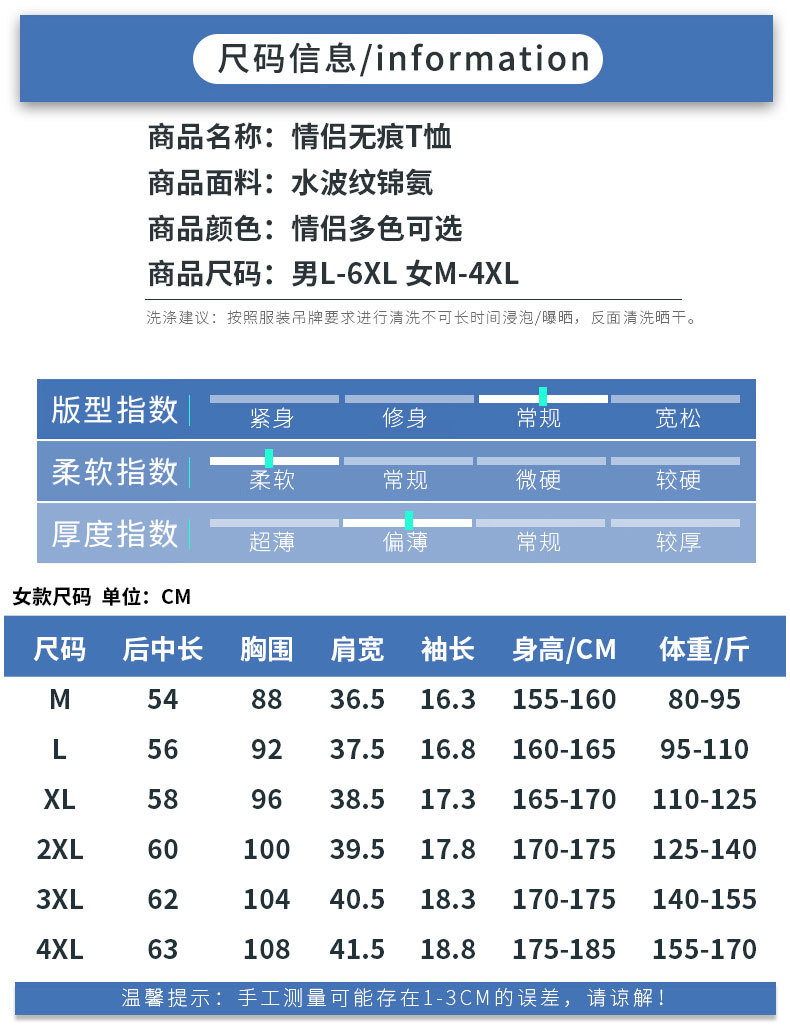 尺码信息/information

商品名称：情侣无痕T恤
商品面料：水波纹锦氨
商品颜色：情侣多色可选
商品尺码：男L-6XL 女M-4XL

洗涤建议：按照服装吊牌要求进行清洗不可长时间浸泡/曝晒，反面清洗晒干。

版型指数 紧身 修身 常规 宽松
柔软指数 柔软 常规 微硬 较硬
厚度指数 超薄 偏薄 常规 较厚

女款尺码 单位：CM

| 尺码 | 后中长 | 胸围 | 肩宽 | 袖长 | 身高/CM | 体重/斤 |
|---|---|---|---|---|---|---|
| M | 54 | 88 | 36.5 | 16.3 | 155-160 | 80-95 |
| L | 56 | 92 | 37.5 | 16.8 | 160-165 | 95-110 |
| XL | 58 | 96 | 38.5 | 17.3 | 165-170 | 110-125 |
| 2XL | 60 | 100 | 39.5 | 17.8 | 170-175 | 125-140 |
| 3XL | 62 | 104 | 40.5 | 18.3 | 170-175 | 140-155 |
| 4XL | 63 | 108 | 41.5 | 18.8 | 175-185 | 155-170 |

温馨提示：手工测量可能存在1-3CM的误差，请谅解！